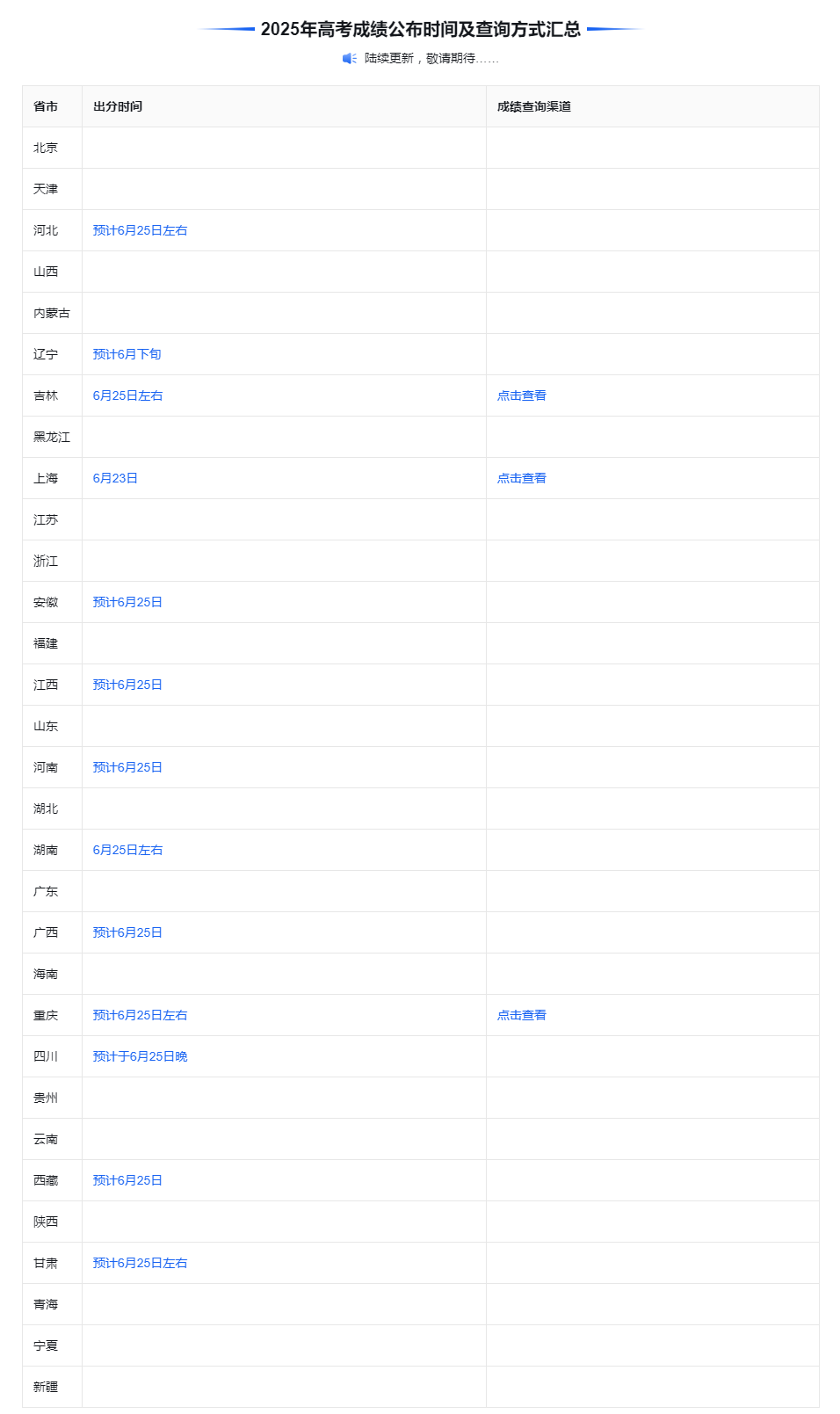 2025年高考成绩公布时间及查询方式汇总

陆续更新，敬请期待......

| 省市 | 出分时间 | 成绩查询渠道 |
|---|---|---|
| 北京 | | |
| 天津 | | |
| 河北 | 预计6月25日左右 | |
| 山西 | | |
| 内蒙古 | | |
| 辽宁 | 预计6月下旬 | |
| 吉林 | 6月25日左右 | 点击查看 |
| 黑龙江 | | |
| 上海 | 6月23日 | 点击查看 |
| 江苏 | | |
| 浙江 | | |
| 安徽 | 预计6月25日 | |
| 福建 | | |
| 江西 | 预计6月25日 | |
| 山东 | | |
| 河南 | 预计6月25日 | |
| 湖北 | | |
| 湖南 | 6月25日左右 | |
| 广东 | | |
| 广西 | 预计6月25日 | |
| 海南 | | |
| 重庆 | 预计6月25日左右 | 点击查看 |
| 四川 | 预计于6月25日晚 | |
| 贵州 | | |
| 云南 | | |
| 西藏 | 预计6月25日 | |
| 陕西 | | |
| 甘肃 | 预计6月25日左右 | |
| 青海 | | |
| 宁夏 | | |
| 新疆 | | |